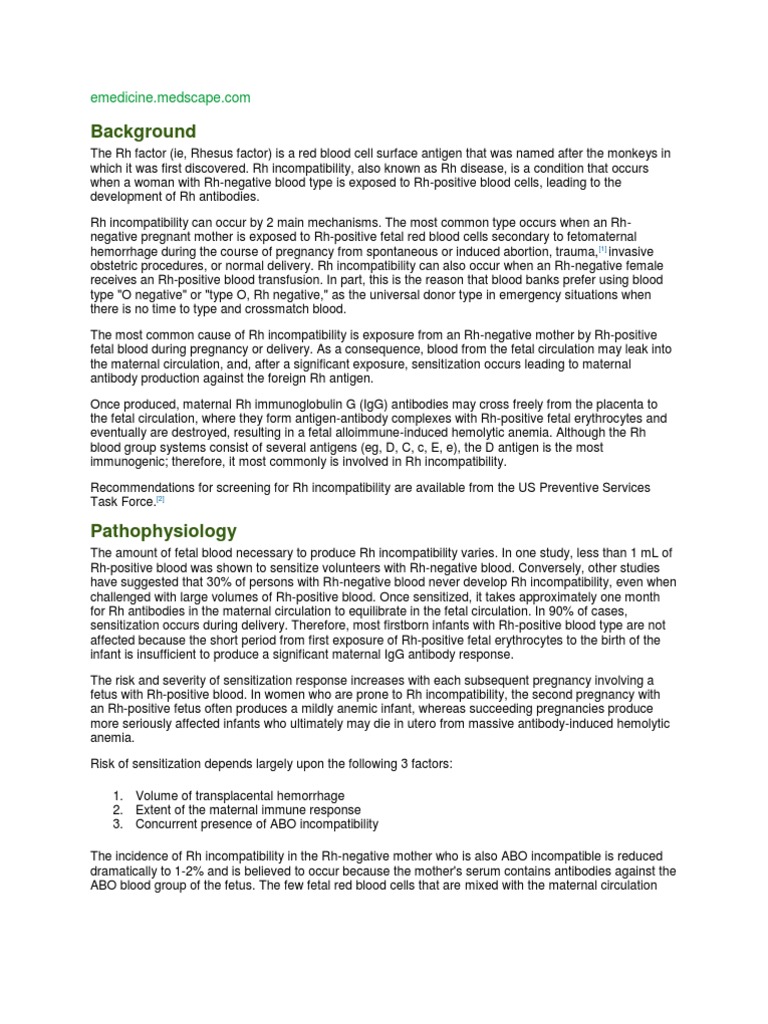 emedicine.medscape.com

Background

The Rh factor (ie, Rhesus factor) is a red blood cell surface antigen that was named after the monkeys in which it was first discovered. Rh incompatibility, also known as Rh disease, is a condition that occurs when a woman with Rh-negative blood type is exposed to Rh-positive blood cells, leading to the development of Rh antibodies.

Rh incompatibility can occur by 2 main mechanisms. The most common type occurs when an Rh-negative pregnant mother is exposed to Rh-positive fetal red blood cells secondary to fetomaternal hemorrhage during the course of pregnancy from spontaneous or induced abortion, trauma,[1] invasive obstetric procedures, or normal delivery. Rh incompatibility can also occur when an Rh-negative female receives an Rh-positive blood transfusion. In part, this is the reason that blood banks prefer using blood type "O negative" or "type O, Rh negative," as the universal donor type in emergency situations when there is no time to type and crossmatch blood.

The most common cause of Rh incompatibility is exposure from an Rh-negative mother by Rh-positive fetal blood during pregnancy or delivery. As a consequence, blood from the fetal circulation may leak into the maternal circulation, and, after a significant exposure, sensitization occurs leading to maternal antibody production against the foreign Rh antigen.

Once produced, maternal Rh immunoglobulin G (IgG) antibodies may cross freely from the placenta to the fetal circulation, where they form antigen-antibody complexes with Rh-positive fetal erythrocytes and eventually are destroyed, resulting in a fetal alloimmune-induced hemolytic anemia. Although the Rh blood group systems consist of several antigens (eg, D, C, c, E, e), the D antigen is the most immunogenic; therefore, it most commonly is involved in Rh incompatibility.

Recommendations for screening for Rh incompatibility are available from the US Preventive Services Task Force.[2]

Pathophysiology

The amount of fetal blood necessary to produce Rh incompatibility varies. In one study, less than 1 mL of Rh-positive blood was shown to sensitize volunteers with Rh-negative blood. Conversely, other studies have suggested that 30% of persons with Rh-negative blood never develop Rh incompatibility, even when challenged with large volumes of Rh-positive blood. Once sensitized, it takes approximately one month for Rh antibodies in the maternal circulation to equilibrate in the fetal circulation. In 90% of cases, sensitization occurs during delivery. Therefore, most firstborn infants with Rh-positive blood type are not affected because the short period from first exposure of Rh-positive fetal erythrocytes to the birth of the infant is insufficient to produce a significant maternal IgG antibody response.

The risk and severity of sensitization response increases with each subsequent pregnancy involving a fetus with Rh-positive blood. In women who are prone to Rh incompatibility, the second pregnancy with an Rh-positive fetus often produces a mildly anemic infant, whereas succeeding pregnancies produce more seriously affected infants who ultimately may die in utero from massive antibody-induced hemolytic anemia.

Risk of sensitization depends largely upon the following 3 factors:

1. Volume of transplacental hemorrhage
2. Extent of the maternal immune response
3. Concurrent presence of ABO incompatibility

The incidence of Rh incompatibility in the Rh-negative mother who is also ABO incompatible is reduced dramatically to 1-2% and is believed to occur because the mother's serum contains antibodies against the ABO blood group of the fetus. The few fetal red blood cells that are mixed with the maternal circulation